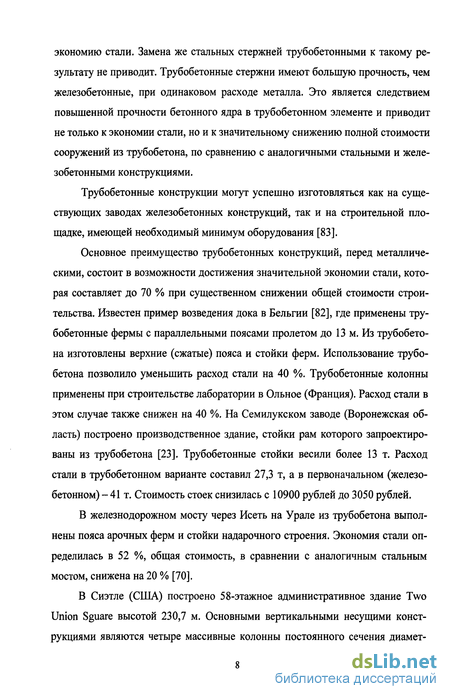 экономию стали. Замена же стальных стержней трубобетонными к такому результату не приводит. Трубобетонные стержни имеют большую прочность, чем железобетонные, при одинаковом расходе металла. Это является следствием повышенной прочности бетонного ядра в трубобетонном элементе и приводит не только к экономии стали, но и к значительному снижению полной стоимости сооружений из трубобетона, по сравнению с аналогичными стальными и железобетонными конструкциями.

Трубобетонные конструкции могут успешно изготовляться как на существующих заводах железобетонных конструкций, так и на строительной площадке, имеющей необходимый минимум оборудования [83].

Основное преимущество трубобетонных конструкций, перед металлическими, состоит в возможности достижения значительной экономии стали, которая составляет до 70 % при существенном снижении общей стоимости строительства. Известен пример возведения дока в Бельгии [82], где применены трубобетонные фермы с параллельными поясами пролетом до 13 м. Из трубобетона изготовлены верхние (сжатые) пояса и стойки ферм. Использование трубобетона позволило уменьшить расход стали на 40 %. Трубобетонные колонны применены при строительстве лаборатории в Ольное (Франция). Расход стали в этом случае также снижен на 40 %. На Семилукском заводе (Воронежская область) построено производственное здание, стойки рам которого запроектированы из трубобетона [23]. Трубобетонные стойки весили более 13 т. Расход стали в трубобетонном варианте составил 27,3 т, а в первоначальном (железобетонном) – 41 т. Стоимость стоек снизилась с 10900 рублей до 3050 рублей.

В железнодорожном мосту через Исеть на Урале из трубобетона выполнены пояса арочных ферм и стойки надарочного строения. Экономия стали определилась в 52 %, общая стоимость, в сравнении с аналогичным стальным мостом, снижена на 20 % [70].

В Сиэтле (США) построено 58-этажное административное здание Two Union Sguare высотой 230,7 м. Основными вертикальными несущими конструкциями являются четыре массивные колонны постоянного сечения диамет-

8

dsLib.net
библиотека диссертаций